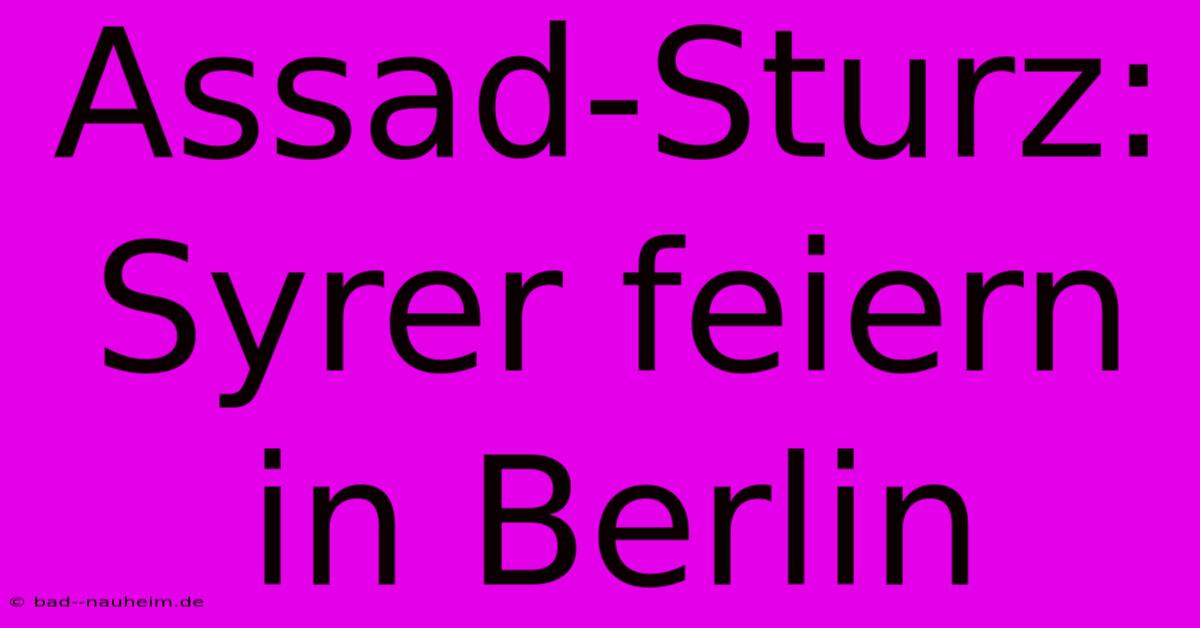 Assad-Sturz: Syrer feiern in Berlin

© bad--nauheim.de